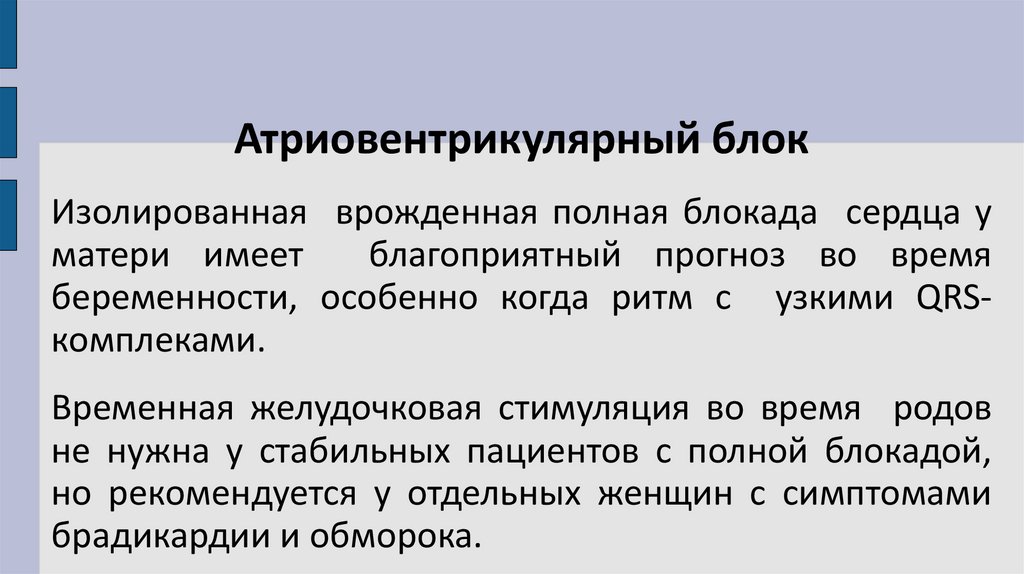 Атриовентрикулярный блок

Изолированная врожденная полная блокада сердца у матери имеет благоприятный прогноз во время беременности, особенно когда ритм с узкими QRS-комплеками.

Временная желудочковая стимуляция во время родов не нужна у стабильных пациентов с полной блокадой, но рекомендуется у отдельных женщин с симптомами брадикардии и обморока.